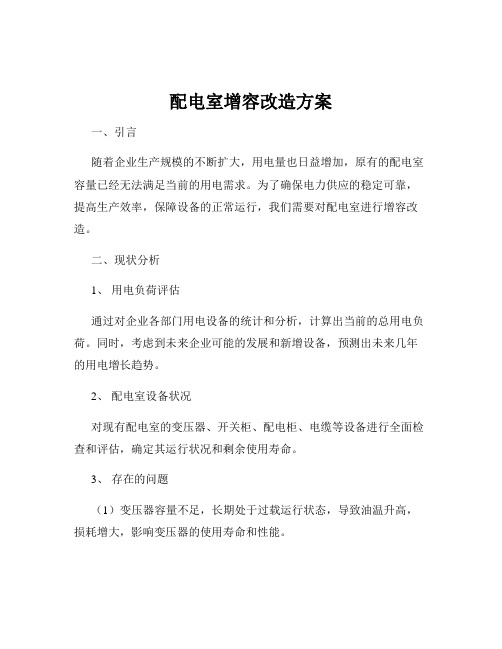 配电室增容改造方案

一、引言

随着企业生产规模的不断扩大，用电量也日益增加，原有的配电室容量已经无法满足当前的用电需求。为了确保电力供应的稳定可靠，提高生产效率，保障设备的正常运行，我们需要对配电室进行增容改造。

二、现状分析

1、 用电负荷评估

通过对企业各部门用电设备的统计和分析，计算出当前的总用电负荷。同时，考虑到未来企业可能的发展和新增设备，预测出未来几年的用电增长趋势。

2、 配电室设备状况

对现有配电室的变压器、开关柜、配电柜、电缆等设备进行全面检查和评估，确定其运行状况和剩余使用寿命。

3、 存在的问题

（1）变压器容量不足，长期处于过载运行状态，导致油温升高，损耗增大，影响变压器的使用寿命和性能。